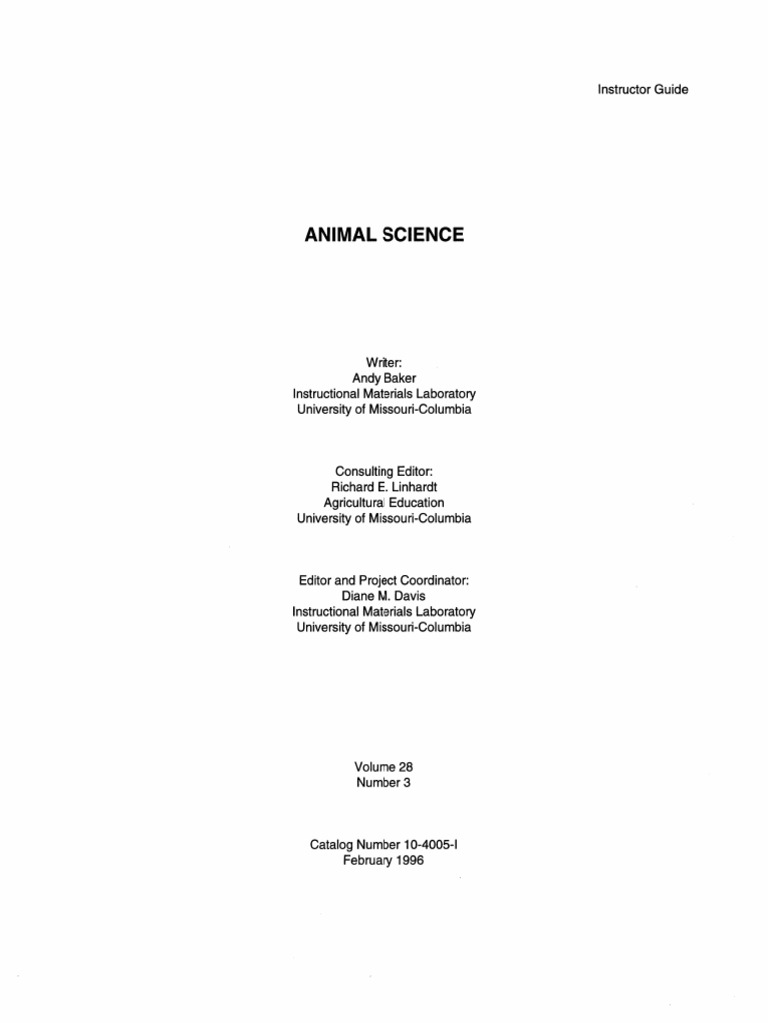 Instructor Guide

ANIMAL SCIENCE

Writer:
Andy Baker
Instructional Materials Laboratory
University of Missouri-Columbia

Consulting Editor:
Richard E. Linhardt
Agricultural Education
University of Missouri-Columbia

Editor and Project Coordinator:
Diane M. Davis
Instructional Materials Laboratory
University of Missouri-Columbia

Volume 28
Number 3

Catalog Number 10-4005-I
February 1996